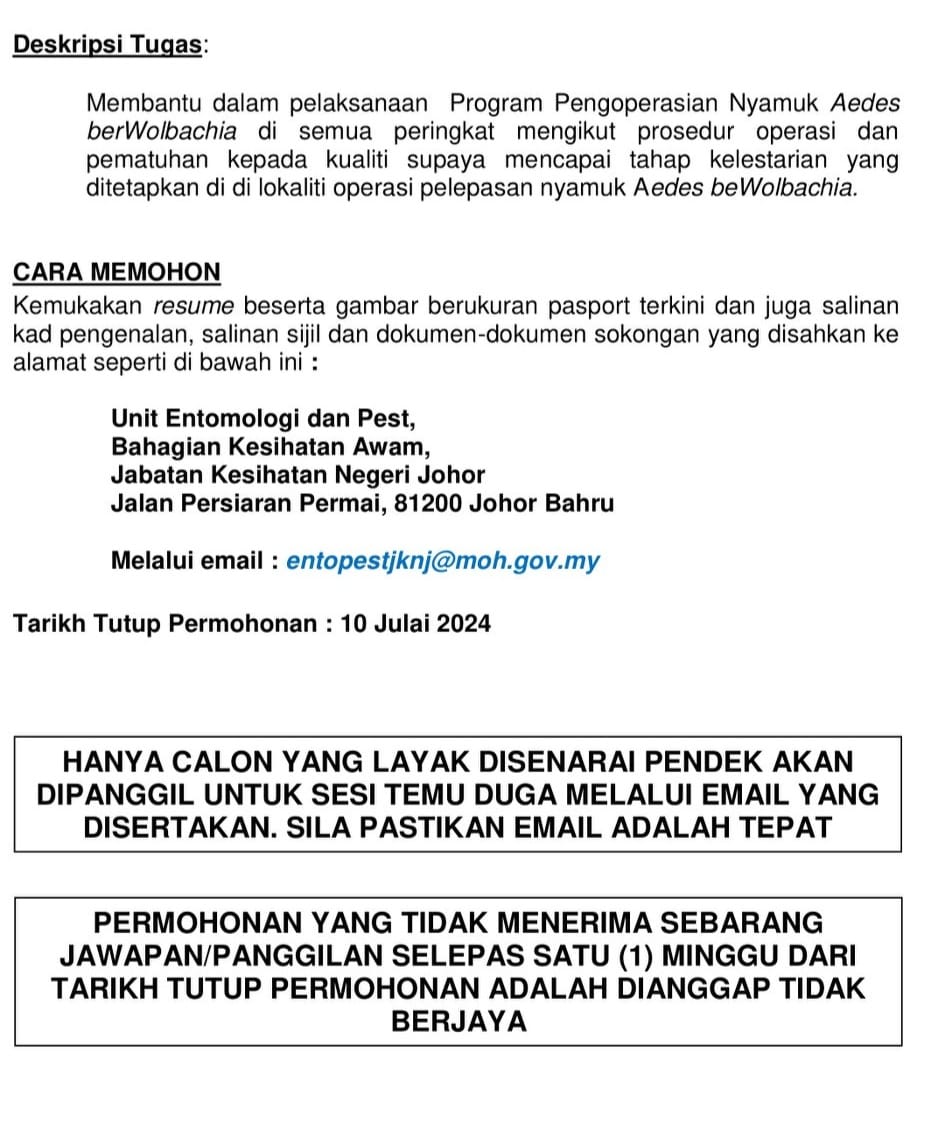 Deskripsi Tugas:

Membantu dalam pelaksanaan  Program Pengoperasian Nyamuk Aedes berWolbachia di semua peringkat mengikut prosedur operasi dan pematuhan kepada kualiti supaya mencapai tahap kelestarian yang ditetapkan di di lokaliti operasi pelepasan nyamuk Aedes beWolbachia.

CARA MEMOHON
Kemukakan resume beserta gambar berukuran pasport terkini dan juga salinan kad pengenalan, salinan sijil dan dokumen-dokumen sokongan yang disahkan ke alamat seperti di bawah ini :

Unit Entomologi dan Pest,
Bahagian Kesihatan Awam,
Jabatan Kesihatan Negeri Johor
Jalan Persiaran Permai, 81200 Johor Bahru

Melalui email : entopestjknj@moh.gov.my

Tarikh Tutup Permohonan : 10 Julai 2024

HANYA CALON YANG LAYAK DISENARAI PENDEK AKAN DIPANGGIL UNTUK SESI TEMU DUGA MELALUI EMAIL YANG DISERTAKAN. SILA PASTIKAN EMAIL ADALAH TEPAT

PERMOHONAN YANG TIDAK MENERIMA SEBARANG JAWAPAN/PANGGILAN SELEPAS SATU (1) MINGGU DARI TARIKH TUTUP PERMOHONAN ADALAH DIANGGAP TIDAK BERJAYA